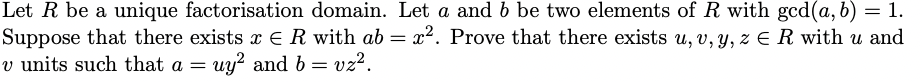 Let $R$ be a unique factorisation domain. Let $a$ and $b$ be two elements of $R$ with $\gcd(a, b) = 1$. Suppose that there exists $x \in R$ with $ab = x^2$. Prove that there exists $u, v, y, z \in R$ with $u$ and $v$ units such that $a = uy^2$ and $b = vz^2$.